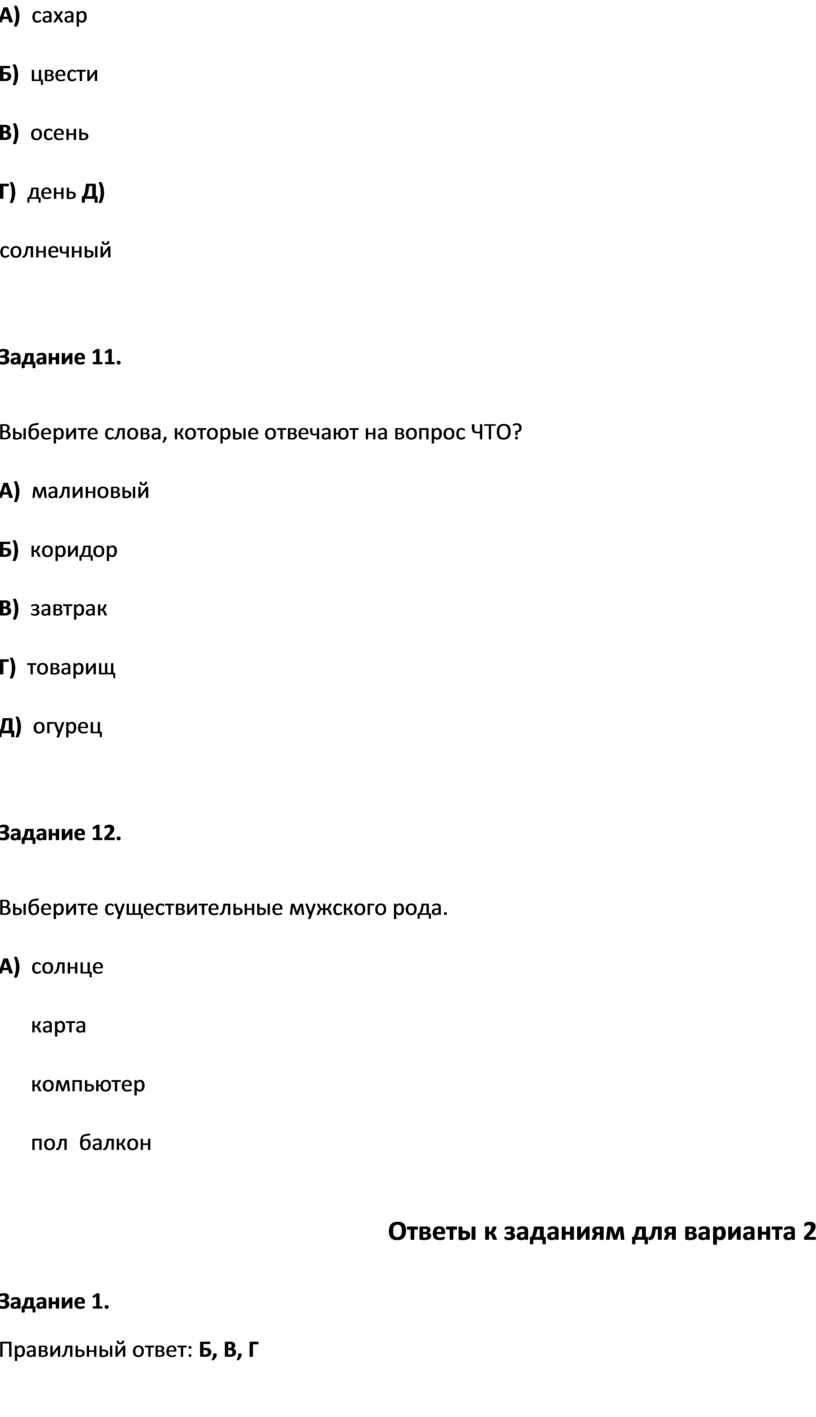 А) сахар

Б) цвести

В) осень

Г) день Д)

солнечный

Задание 11.

Выберите слова, которые отвечают на вопрос ЧТО?

А) малиновый

Б) коридор

В) завтрак

Г) товарищ

Д) огурец

Задание 12.

Выберите существительные мужского рода.

А) солнце

карта

компьютер

пол балкон

Ответы к заданиям для варианта 2

Задание 1.

Правильный ответ: Б, В, Г